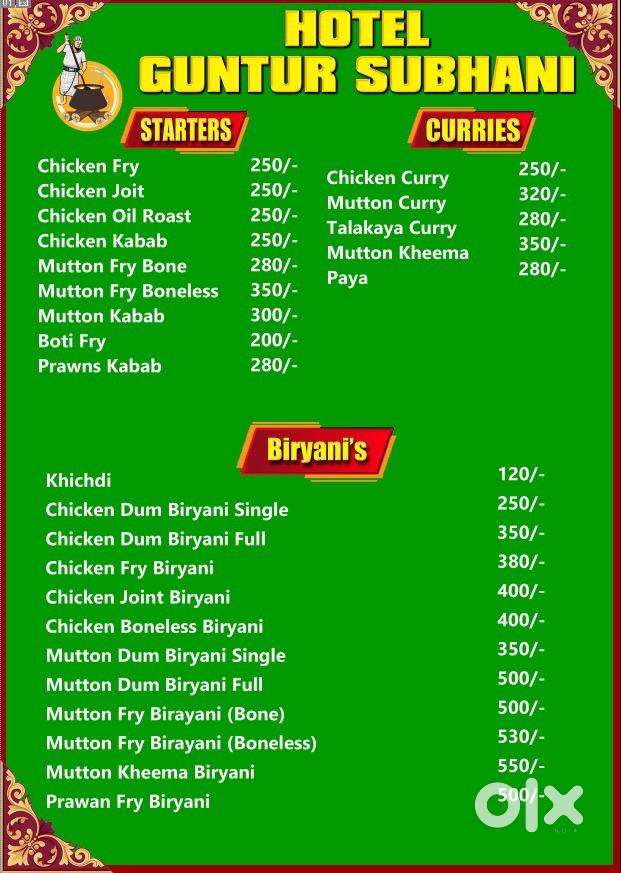 HOTEL
GUNTUR SUBHANI

STARTERS

Chicken Fry 250/-
Chicken Joit 250/-
Chicken Oil Roast 250/-
Chicken Kabab 250/-
Mutton Fry Bone 280/-
Mutton Fry Boneless 350/-
Mutton Kabab 300/-
Boti Fry 200/-
Prawns Kabab 280/-

CURRIES

Chicken Curry 250/-
Mutton Curry 320/-
Talakaya Curry 280/-
Mutton Kheema 350/-
Paya 280/-

Biryani's

Khichdi 120/-
Chicken Dum Biryani Single 250/-
Chicken Dum Biryani Full 350/-
Chicken Fry Biryani 380/-
Chicken Joint Biryani 400/-
Chicken Boneless Biryani 400/-
Mutton Dum Biryani Single 350/-
Mutton Dum Biryani Full 500/-
Mutton Fry Birayani (Bone) 500/-
Mutton Fry Birayani (Boneless) 530/-
Mutton Kheema Biryani 550/-
Prawan Fry Biryani 500/-

OLX